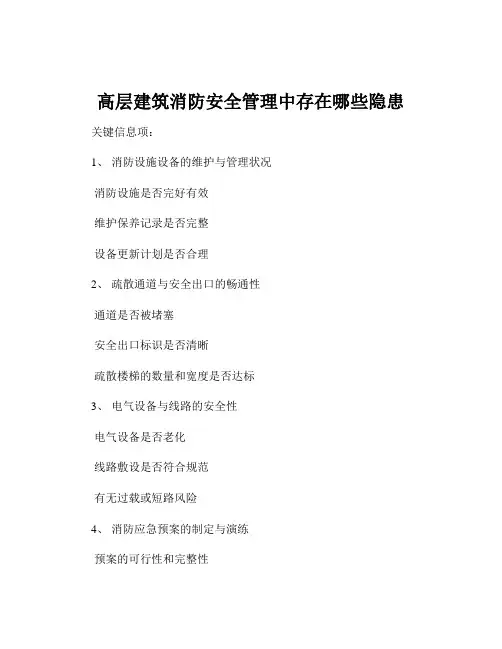 高层建筑消防安全管理中存在哪些隐患

关键信息项：

1、 消防设施设备的维护与管理状况

消防设施是否完好有效

维护保养记录是否完整

设备更新计划是否合理

2、 疏散通道与安全出口的畅通性

通道是否被堵塞

安全出口标识是否清晰

疏散楼梯的数量和宽度是否达标

3、 电气设备与线路的安全性

电气设备是否老化

线路敷设是否符合规范

有无过载或短路风险

4、 消防应急预案的制定与演练

预案的可行性和完整性